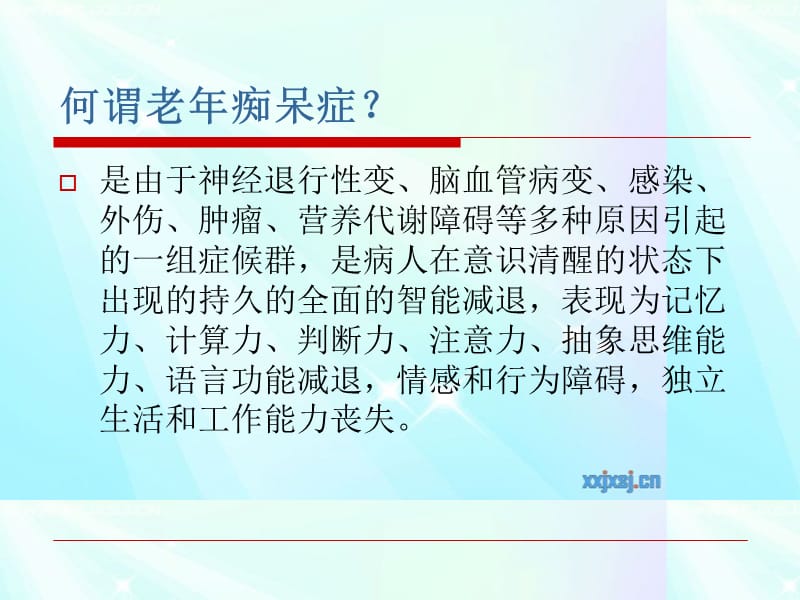 何谓老年痴呆症？

是由于神经退行性变、脑血管病变、感染、外伤、肿瘤、营养代谢障碍等多种原因引起的一组症候群，是病人在意识清醒的状态下出现的持久的全面的智能减退，表现为记忆力、计算力、判断力、注意力、抽象思维能力、语言功能减退，情感和行为障碍，独立生活和工作能力丧失。

xxjxsj.cn